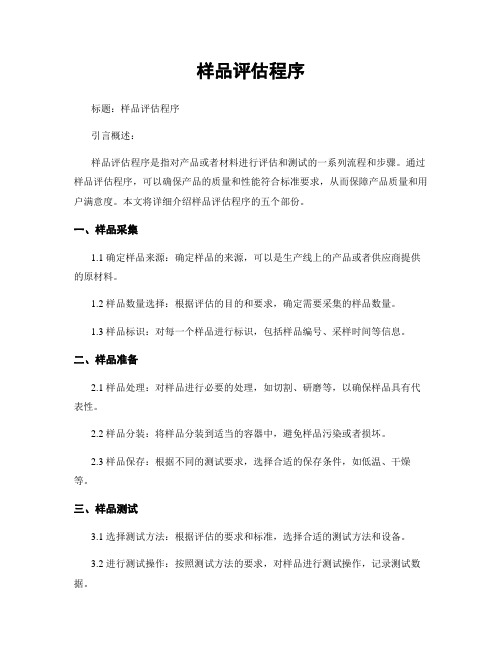 样品评估程序

标题：样品评估程序

引言概述：

样品评估程序是指对产品或者材料进行评估和测试的一系列流程和步骤。通过样品评估程序，可以确保产品的质量和性能符合标准要求，从而保障产品质量和用户满意度。本文将详细介绍样品评估程序的五个部份。

一、样品采集

1.1 确定样品来源：确定样品的来源，可以是生产线上的产品或者供应商提供的原材料。

1.2 样品数量选择：根据评估的目的和要求，确定需要采集的样品数量。

1.3 样品标识：对每一个样品进行标识，包括样品编号、采样时间等信息。

二、样品准备

2.1 样品处理：对样品进行必要的处理，如切割、研磨等，以确保样品具有代表性。

2.2 样品分装：将样品分装到适当的容器中，避免样品污染或者损坏。

2.3 样品保存：根据不同的测试要求，选择合适的保存条件，如低温、干燥等。

三、样品测试

3.1 选择测试方法：根据评估的要求和标准，选择合适的测试方法和设备。

3.2 进行测试操作：按照测试方法的要求，对样品进行测试操作，记录测试数据。